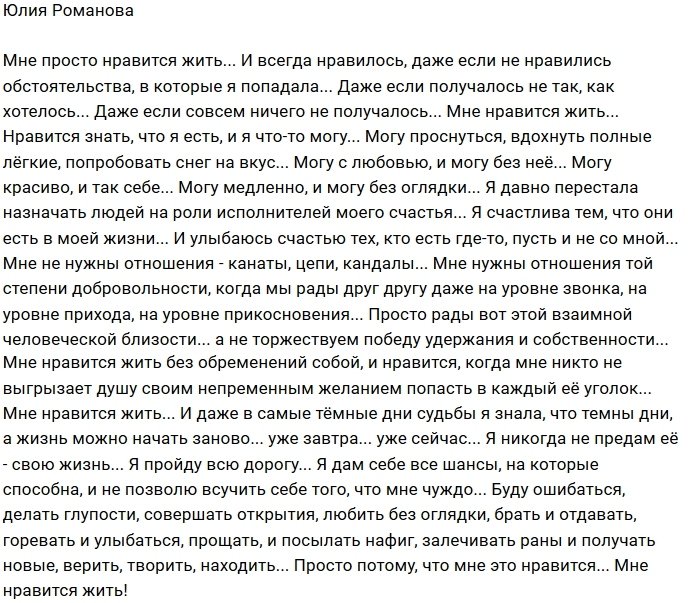 Юлия Романова

Мне просто нравится жить... И всегда нравилось, даже если не нравились обстоятельства, в которые я попадала... Даже если получалось не так, как хотелось... Даже если совсем ничего не получалось... Мне нравится жить... Нравится знать, что я есть, и я что-то могу... Могу проснуться, вдохнуть полные лёгкие, попробовать снег на вкус... Могу с любовью, и могу без неё... Могу красиво, и так себе... Могу медленно, и могу без оглядки... Я давно перестала назначать людей на роли исполнителей моего счастья... Я счастлива тем, что они есть в моей жизни... И улыбаюсь счастью тех, кто есть где-то, пусть и не со мной... Мне не нужны отношения - канаты, цепи, кандалы... Мне нужны отношения той степени добровольности, когда мы рады друг другу даже на уровне звонка, на уровне прихода, на уровне прикосновения... Просто рады вот этой взаимной человеческой близости... а не торжествуем победу удержания и собственности... Мне нравится жить без обременений собой, и нравится, когда мне никто не выгрызает душу своим непременным желанием попасть в каждый её уголок... Мне нравится жить... И даже в самые тёмные дни судьбы я знала, что темны дни, а жизнь можно начать заново... уже завтра... уже сейчас... Я никогда не предам её - свою жизнь... Я пройду всю дорогу... Я дам себе все шансы, на которые способна, и не позволю всучить себе того, что мне чуждо... Буду ошибаться, делать глупости, совершать открытия, любить без оглядки, брать и отдавать, горевать и улыбаться, прощать, и посылать нафиг, залечивать раны и получать новые, верить, творить, находить... Просто потому, что мне это нравится... Мне нравится жить!